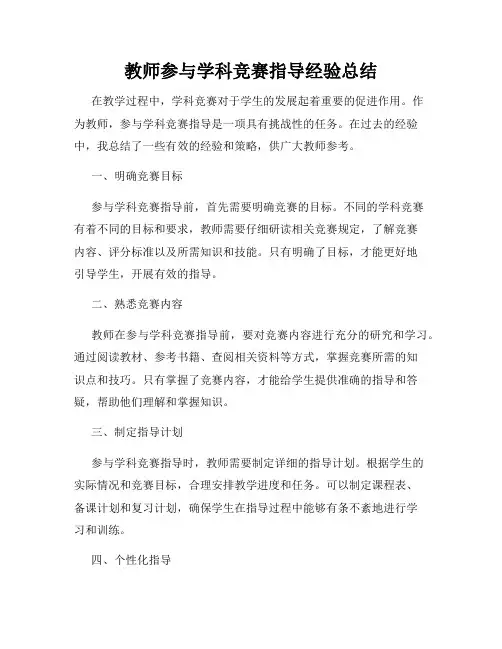 教师参与学科竞赛指导经验总结

在教学过程中，学科竞赛对于学生的发展起着重要的促进作用。作为教师，参与学科竞赛指导是一项具有挑战性的任务。在过去的经验中，我总结了一些有效的经验和策略，供广大教师参考。

一、明确竞赛目标

参与学科竞赛指导前，首先需要明确竞赛的目标。不同的学科竞赛有着不同的目标和要求，教师需要仔细研读相关竞赛规定，了解竞赛内容、评分标准以及所需知识和技能。只有明确了目标，才能更好地引导学生，开展有效的指导。

二、熟悉竞赛内容

教师在参与学科竞赛指导前，要对竞赛内容进行充分的研究和学习。通过阅读教材、参考书籍、查阅相关资料等方式，掌握竞赛所需的知识点和技巧。只有掌握了竞赛内容，才能给学生提供准确的指导和答疑，帮助他们理解和掌握知识。

三、制定指导计划

参与学科竞赛指导时，教师需要制定详细的指导计划。根据学生的实际情况和竞赛目标，合理安排教学进度和任务。可以制定课程表、备课计划和复习计划，确保学生在指导过程中能够有条不紊地进行学习和训练。

四、个性化指导